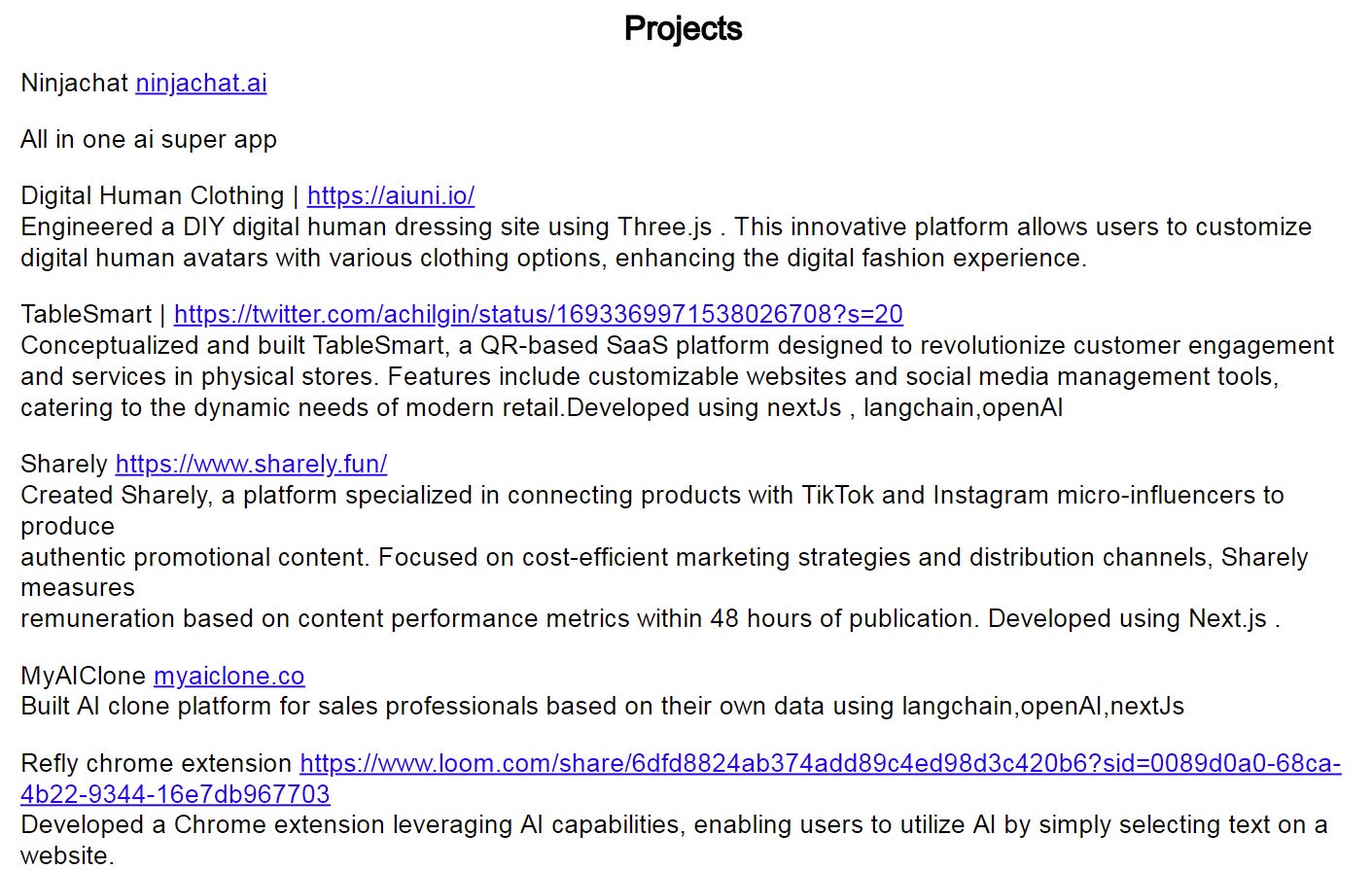 Projects

Ninjachat ninjachat.ai

All in one ai super app

Digital Human Clothing | https://aiuni.io/
Engineered a DIY digital human dressing site using Three.js . This innovative platform allows users to customize digital human avatars with various clothing options, enhancing the digital fashion experience.

TableSmart | https://twitter.com/achilgin/status/1693369971538026708?s=20
Conceptualized and built TableSmart, a QR-based SaaS platform designed to revolutionize customer engagement and services in physical stores. Features include customizable websites and social media management tools, catering to the dynamic needs of modern retail.Developed using nextJs , langchain,openAI

Sharely https://www.sharely.fun/
Created Sharely, a platform specialized in connecting products with TikTok and Instagram micro-influencers to produce
authentic promotional content. Focused on cost-efficient marketing strategies and distribution channels, Sharely measures
remuneration based on content performance metrics within 48 hours of publication. Developed using Next.js .

MyAIClone myaiclone.co
Built AI clone platform for sales professionals based on their own data using langchain,openAI,nextJs

Refly chrome extension https://www.loom.com/share/6dfd8824ab374add89c4ed98d3c420b6?sid=0089d0a0-68ca-4b22-9344-16e7db967703
Developed a Chrome extension leveraging AI capabilities, enabling users to utilize AI by simply selecting text on a website.